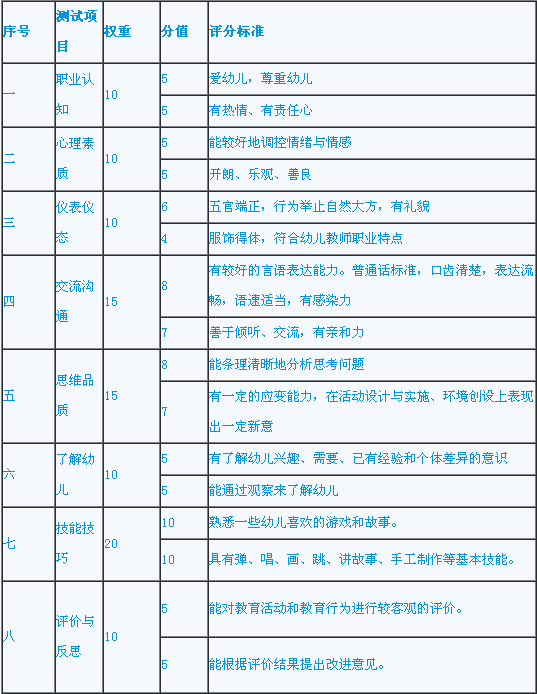 | 序号 | 测试项目 | 权重 | 分值 | 评分标准 |
|---|---|---|---|---|
| 一 | 职业认知 | 10 | 5 | 爱幼儿，尊重幼儿 |
| | | | 5 | 有热情、有责任心 |
| 二 | 心理素质 | 10 | 5 | 能较好地调控情绪与情感 |
| | | | 5 | 开朗、乐观、善良 |
| 三 | 仪表仪态 | 10 | 6 | 五官端正，行为举止自然大方，有礼貌 |
| | | | 4 | 服饰得体，符合幼儿教师职业特点 |
| 四 | 交流沟通 | 15 | 8 | 有较好的言语表达能力。普通话标准，口齿清楚，表达流畅，语速适当，有感染力 |
| | | | 7 | 善于倾听、交流，有亲和力 |
| 五 | 思维品质 | 15 | 8 | 能条理清晰地分析思考问题 |
| | | | 7 | 有一定的应变能力，在活动设计与实施、环境创设上表现出一定新意 |
| 六 | 了解幼儿 | 10 | 5 | 有了解幼儿兴趣、需要、已有经验和个体差异的意识 |
| | | | 5 | 能通过观察来了解幼儿 |
| 七 | 技能技巧 | 20 | 10 | 熟悉一些幼儿喜欢的游戏和故事。 |
| | | | 10 | 具有弹、唱、画、跳、讲故事、手工制作等基本技能。 |
| 八 | 评价与反思 | 10 | 5 | 能对教育活动和教育行为进行较客观的评价。 |
| | | | 5 | 能根据评价结果提出改进意见。 |